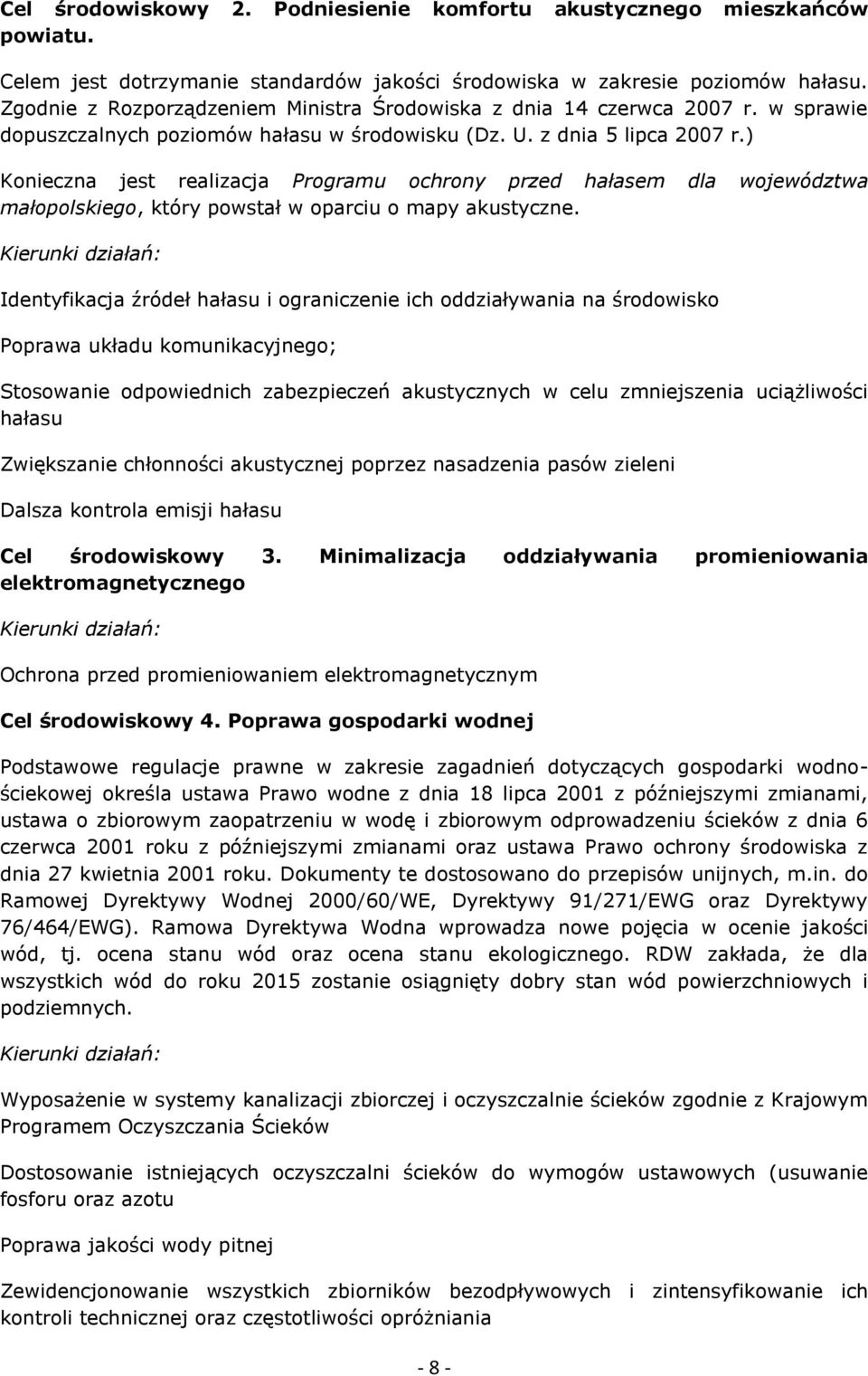 Cel środowiskowy 2. Podniesienie komfortu akustycznego mieszkańców powiatu.

Celem jest dotrzymanie standardów jakości środowiska w zakresie poziomów hałasu. Zgodnie z Rozporządzeniem Ministra Środowiska z dnia 14 czerwca 2007 r. w sprawie dopuszczalnych poziomów hałasu w środowisku (Dz. U. z dnia 5 lipca 2007 r.)

Konieczna jest realizacja Programu ochrony przed hałasem dla województwa małopolskiego, który powstał w oparciu o mapy akustyczne.

Kierunki działań:

Identyfikacja źródeł hałasu i ograniczenie ich oddziaływania na środowisko

Poprawa układu komunikacyjnego;

Stosowanie odpowiednich zabezpieczeń akustycznych w celu zmniejszenia uciążliwości hałasu

Zwiększanie chłonności akustycznej poprzez nasadzenia pasów zieleni

Dalsza kontrola emisji hałasu

Cel środowiskowy 3. Minimalizacja oddziaływania promieniowania elektromagnetycznego

Kierunki działań:

Ochrona przed promieniowaniem elektromagnetycznym

Cel środowiskowy 4. Poprawa gospodarki wodnej

Podstawowe regulacje prawne w zakresie zagadnień dotyczących gospodarki wodno-ściekowej określa ustawa Prawo wodne z dnia 18 lipca 2001 z późniejszymi zmianami, ustawa o zbiorowym zaopatrzeniu w wodę i zbiorowym odprowadzeniu ścieków z dnia 6 czerwca 2001 roku z późniejszymi zmianami oraz ustawa Prawo ochrony środowiska z dnia 27 kwietnia 2001 roku. Dokumenty te dostosowano do przepisów unijnych, m.in. do Ramowej Dyrektywy Wodnej 2000/60/WE, Dyrektywy 91/271/EWG oraz Dyrektywy 76/464/EWG). Ramowa Dyrektywa Wodna wprowadza nowe pojęcia w ocenie jakości wód, tj. ocena stanu wód oraz ocena stanu ekologicznego. RDW zakłada, że dla wszystkich wód do roku 2015 zostanie osiągnięty dobry stan wód powierzchniowych i podziemnych.

Kierunki działań:

Wyposażenie w systemy kanalizacji zbiorczej i oczyszczalnie ścieków zgodnie z Krajowym Programem Oczyszczania Ścieków

Dostosowanie istniejących oczyszczalni ścieków do wymogów ustawowych (usuwanie fosforu oraz azotu

Poprawa jakości wody pitnej

Zewidencjonowanie wszystkich zbiorników bezodpływowych i zintensyfikowanie ich kontroli technicznej oraz częstotliwości opróżniania

- 8 -